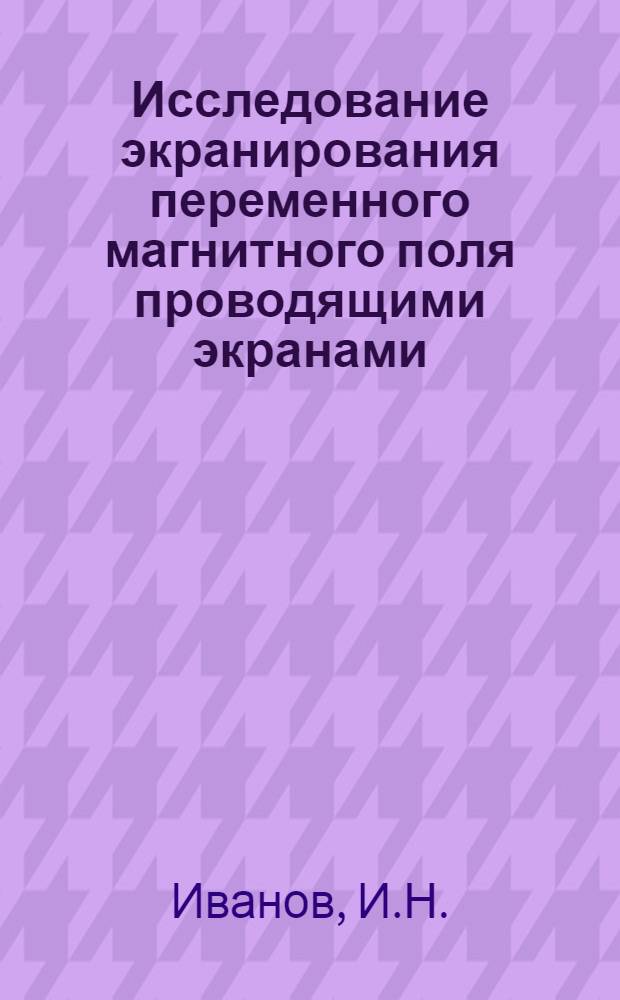 Исследование экранирования переменного магнитного поля проводящими экранами

Иванов, И.Н.